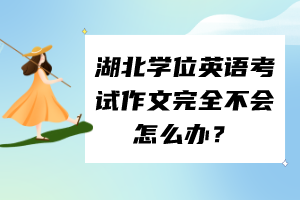 湖北学位英语考试作文完全不会怎么办？